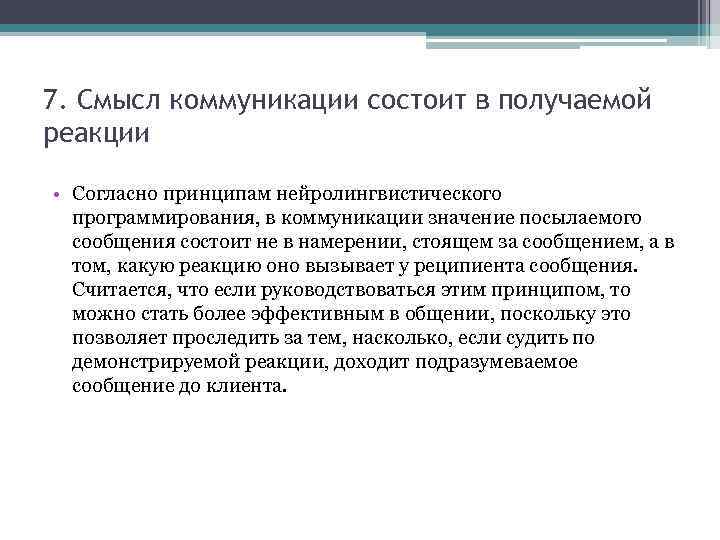 7. Смысл коммуникации состоит в получаемой реакции

• Согласно принципам нейролингвистического программирования, в коммуникации значение посылаемого сообщения состоит не в намерении, стоящем за сообщением, а в том, какую реакцию оно вызывает у реципиента сообщения. Считается, что если руководствоваться этим принципом, то можно стать более эффективным в общении, поскольку это позволяет проследить за тем, насколько, если судить по демонстрируемой реакции, доходит подразумеваемое сообщение до клиента.